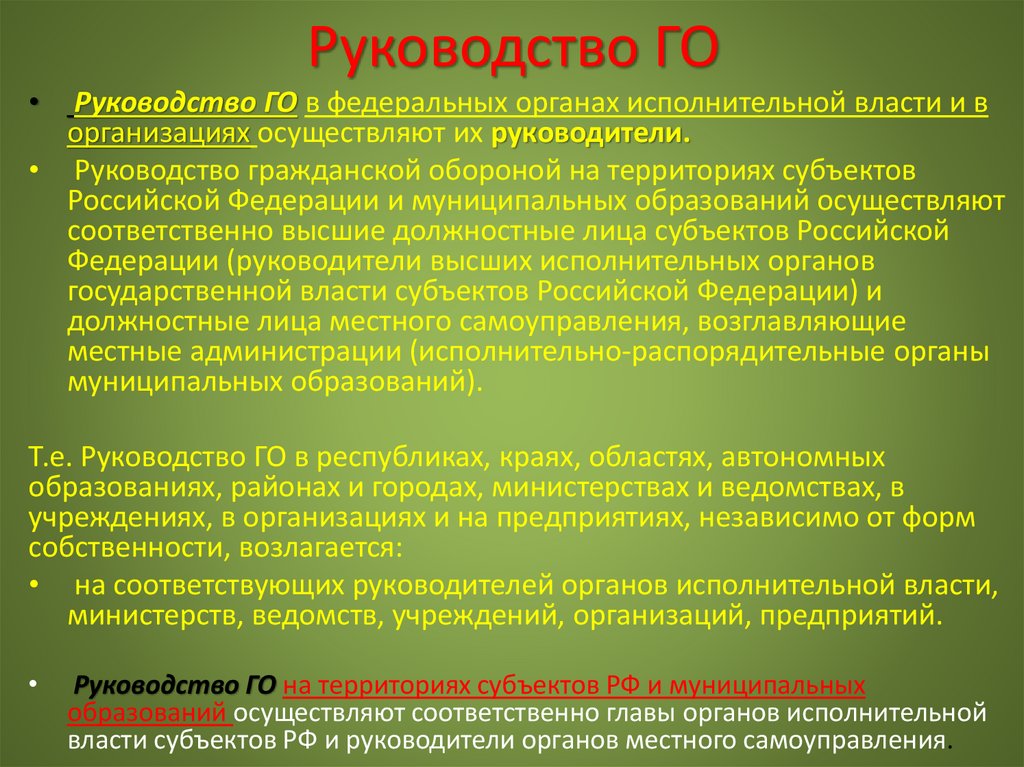 Руководство ГО

• Руководство ГО в федеральных органах исполнительной власти и в организациях осуществляют их руководители.

• Руководство гражданской обороной на территориях субъектов Российской Федерации и муниципальных образований осуществляют соответственно высшие должностные лица субъектов Российской Федерации (руководители высших исполнительных органов государственной власти субъектов Российской Федерации) и должностные лица местного самоуправления, возглавляющие местные администрации (исполнительно-распорядительные органы муниципальных образований).

Т.е. Руководство ГО в республиках, краях, областях, автономных образованиях, районах и городах, министерствах и ведомствах, в учреждениях, в организациях и на предприятиях, независимо от форм собственности, возлагается:

• на соответствующих руководителей органов исполнительной власти, министерств, ведомств, учреждений, организаций, предприятий.

• Руководство ГО на территориях субъектов РФ и муниципальных образований осуществляют соответственно главы органов исполнительной власти субъектов РФ и руководители органов местного самоуправления.